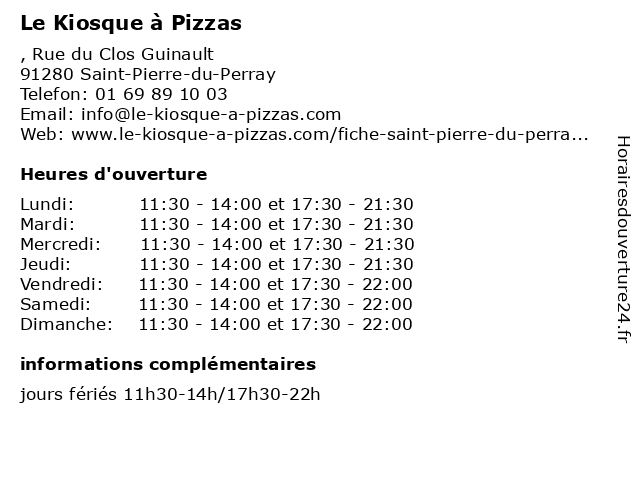 Le Kiosque à Pizzas

, Rue du Clos Guinault
91280 Saint-Pierre-du-Perray
Telefon: 01 69 89 10 03
Email: info@le-kiosque-a-pizzas.com
Web: www.le-kiosque-a-pizzas.com/fiche-saint-pierre-du-perra...

Heures d'ouverture

Lundi: 11:30 - 14:00 et 17:30 - 21:30
Mardi: 11:30 - 14:00 et 17:30 - 21:30
Mercredi: 11:30 - 14:00 et 17:30 - 21:30
Jeudi: 11:30 - 14:00 et 17:30 - 21:30
Vendredi: 11:30 - 14:00 et 17:30 - 22:00
Samedi: 11:30 - 14:00 et 17:30 - 22:00
Dimanche: 11:30 - 14:00 et 17:30 - 22:00

informations complémentaires

jours fériés 11h30-14h/17h30-22h

Horairesdouverture24.fr